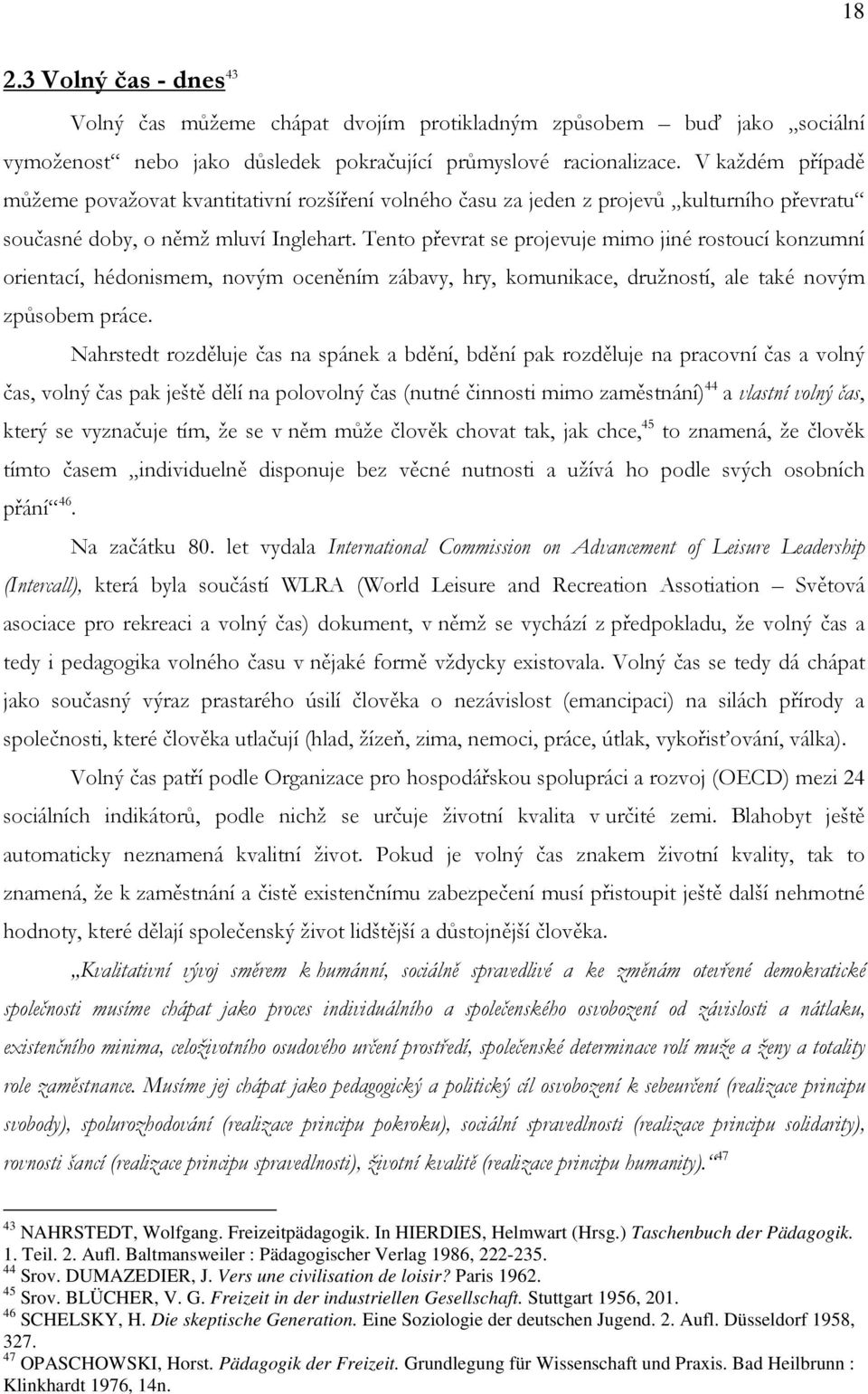 18

2.3 Volný čas - dnes$^{43}$

Volný čas můžeme chápat dvojím protikladným způsobem – buď jako „sociální vymoženost“ nebo jako důsledek pokračující průmyslové racionalizace. V každém případě můžeme považovat kvantitativní rozšíření volného času za jeden z projevů „kulturního převratu“ současné doby, o němž mluví Inglehart. Tento převrat se projevuje mimo jiné rostoucí konzumní orientací, hédonismem, novým oceněním zábavy, hry, komunikace, družností, ale také novým způsobem práce.

Nahrstedt rozděluje čas na spánek a bdění, bdění pak rozděluje na pracovní čas a volný čas, volný čas pak ještě dělí na polovolný čas (nutné činnosti mimo zaměstnání)$^{44}$ a vlastní volný čas, který se vyznačuje tím, že se v něm může člověk chovat tak, jak chce,$^{45}$ to znamená, že člověk tímto časem „individuelně disponuje bez věcné nutnosti a užívá ho podle svých osobních přání“$^{46}$.

Na začátku 80. let vydala International Commission on Advancement of Leisure Leadership (Intercall), která byla součástí WLRA (World Leisure and Recreation Assotiation – Světová asociace pro rekreaci a volný čas) dokument, v němž se vychází z předpokladu, že volný čas a tedy i pedagogika volného času v nějaké formě vždycky existovala. Volný čas se tedy dá chápat jako současný výraz prastarého úsilí člověka o nezávislost (emancipaci) na silách přírody a společnosti, které člověka utlačují (hlad, žízeň, zima, nemoci, práce, útlak, vykořisťování, válka).

Volný čas patří podle Organizace pro hospodářskou spolupráci a rozvoj (OECD) mezi 24 sociálních indikátorů, podle nichž se určuje životní kvalita v určité zemi. Blahobyt ještě automaticky neznamená kvalitní život. Pokud je volný čas znakem životní kvality, tak to znamená, že k zaměstnání a čistě existenčnímu zabezpečení musí přistoupit ještě další nehmotné hodnoty, které dělají společenský život lidštější a důstojnější člověka.

„Kvalitativní vývoj směrem k humánní, sociálně spravedlivé a ke změnám otevřené demokratické společnosti musíme chápat jako proces individuálního a společenského osvobození od závislosti a nátlaku, existenčního minima, celoživotního osudového určení prostředí, společenské determinace rolí muže a ženy a totality role zaměstnance. Musíme jej chápat jako pedagogický a politický cíl osvobození k sebeurčení (realizace principu svobody), spolurozhodování (realizace principu pokroku), sociální spravedlnosti (realizace principu solidarity), rovnosti šancí (realizace principu spravedlnosti), životní kvalitě (realizace principu humanity).“$^{47}$

$^{43}$ NAHRSTEDT, Wolfgang. Freizeitpädagogik. In HIERDIES, Helmwart (Hrsg.) Taschenbuch der Pädagogik. 1. Teil. 2. Aufl. Baltmansweiler : Pädagogischer Verlag 1986, 222-235.
$^{44}$ Srov. DUMAZEDIER, J. Vers une civilisation de loisir? Paris 1962.
$^{45}$ Srov. BLÜCHER, V. G. Freizeit in der industriellen Gesellschaft. Stuttgart 1956, 201.
$^{46}$ SCHELSKY, H. Die skeptische Generation. Eine Soziologie der deutschen Jugend. 2. Aufl. Düsseldorf 1958, 327.
$^{47}$ OPASCHOWSKI, Horst. Pädagogik der Freizeit. Grundlegung für Wissenschaft und Praxis. Bad Heilbrunn : Klinkhardt 1976, 14n.